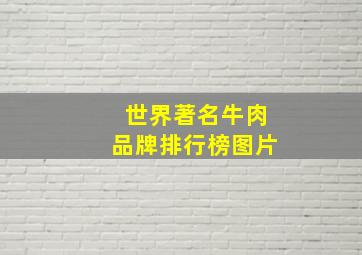 世界著名牛肉
品牌排行榜图片